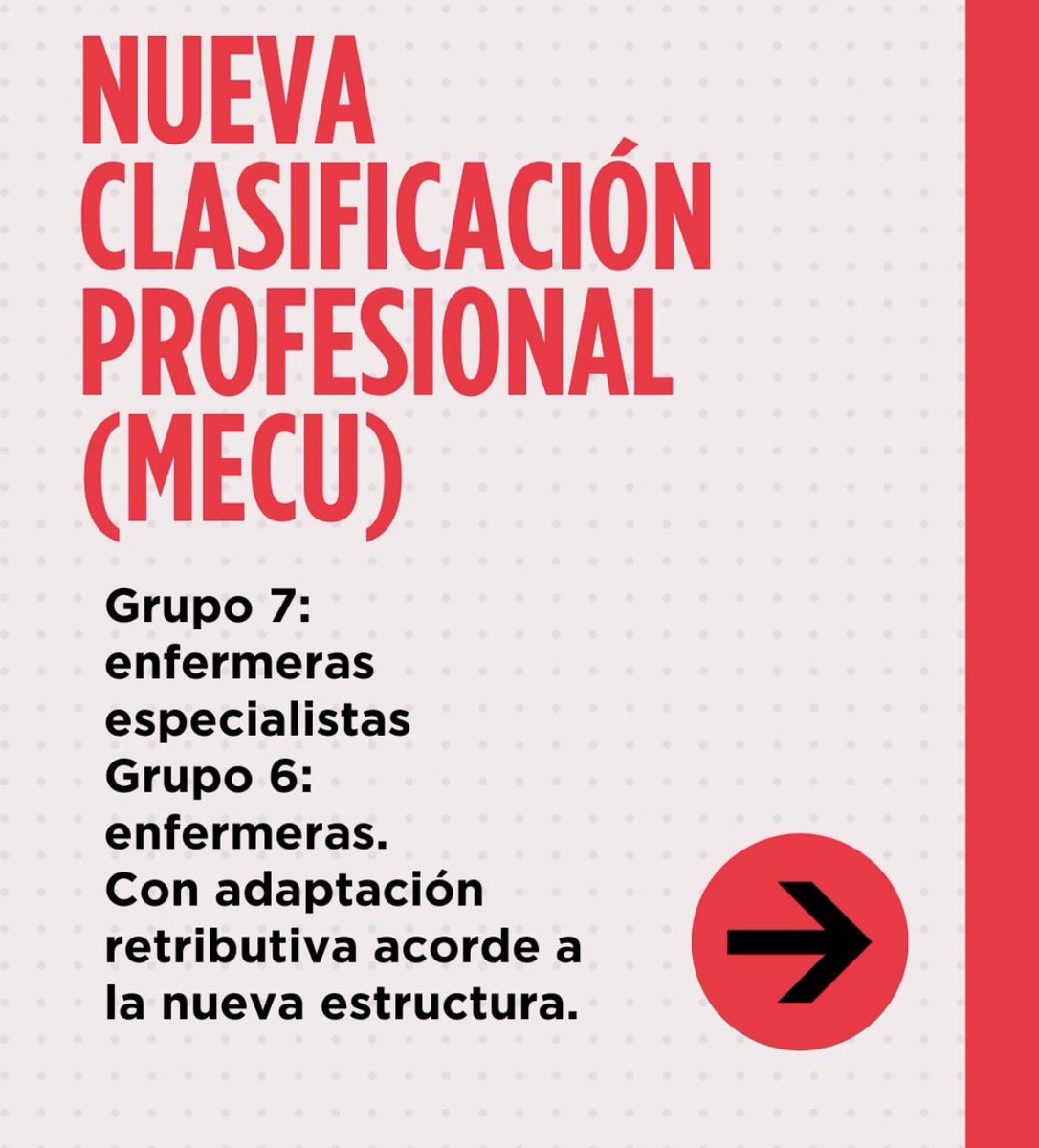 NUEVA CLASIFICACIÓN PROFESIONAL (MECU)

Grupo 7: enfermeras especialistas
Grupo 6: enfermeras.
Con adaptación retributiva acorde a la nueva estructura.